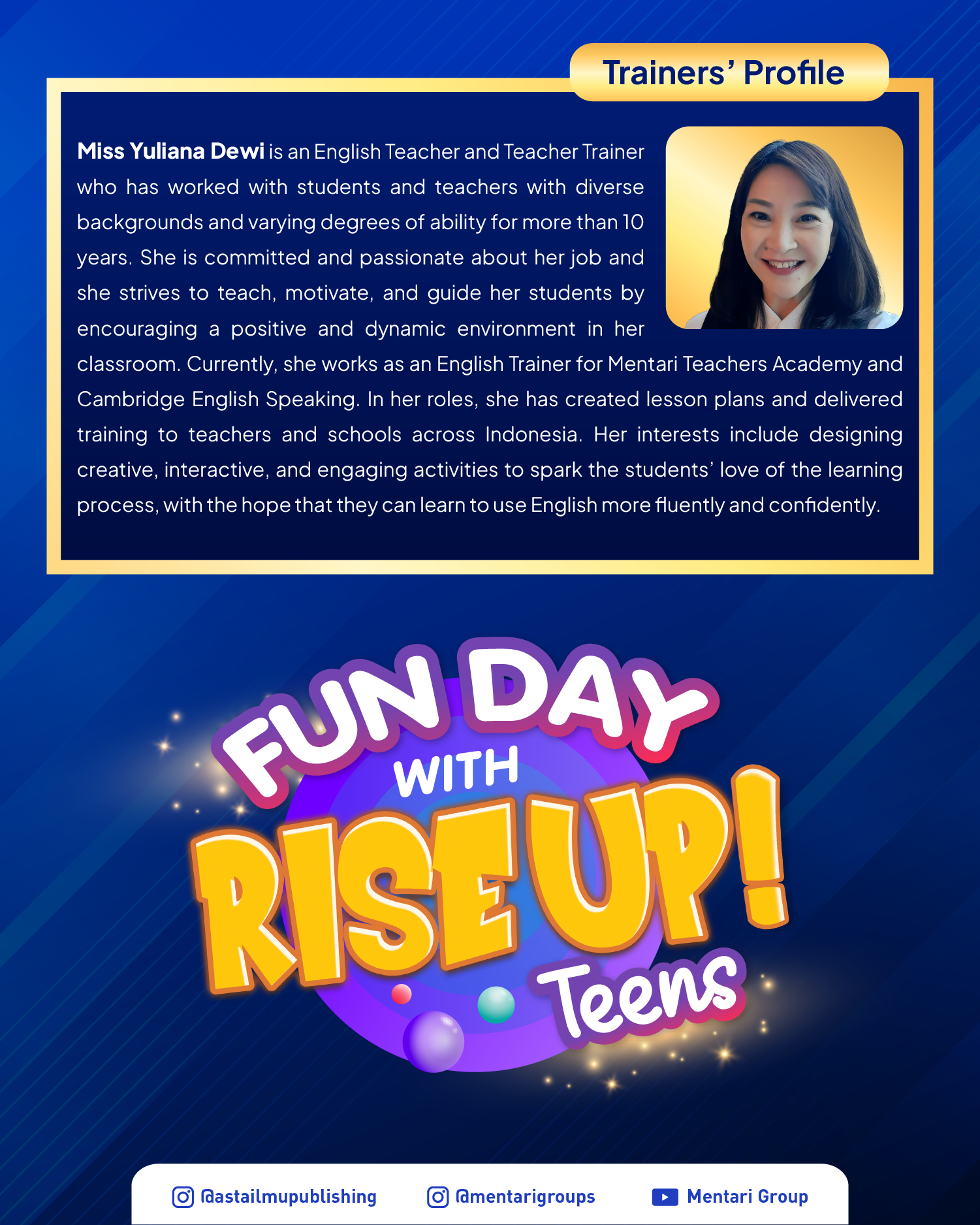 Trainers' Profile

Miss Yuliana Dewi is an English Teacher and Teacher Trainer who has worked with students and teachers with diverse backgrounds and varying degrees of ability for more than 10 years. She is committed and passionate about her job and she strives to teach, motivate, and guide her students by encouraging a positive and dynamic environment in her classroom. Currently, she works as an English Trainer for Mentari Teachers Academy and Cambridge English Speaking. In her roles, she has created lesson plans and delivered training to teachers and schools across Indonesia. Her interests include designing creative, interactive, and engaging activities to spark the students' love of the learning process, with the hope that they can learn to use English more fluently and confidently.

FUN DAY
WITH
RISE UP!
Teens

@astailmupublishing @mentarigroups Mentari Group